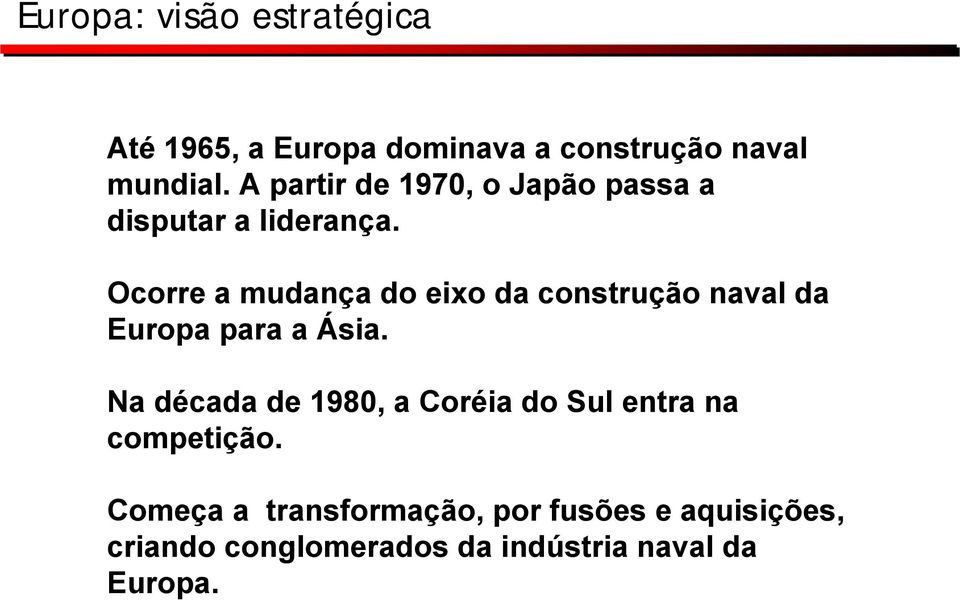 Europa: visão estratégica

Até 1965, a Europa dominava a construção naval mundial. A partir de 1970, o Japão passa a disputar a liderança.

Ocorre a mudança do eixo da construção naval da Europa para a Ásia.

Na década de 1980, a Coréia do Sul entra na competição.

Começa a transformação, por fusões e aquisições, criando conglomerados da indústria naval da Europa.